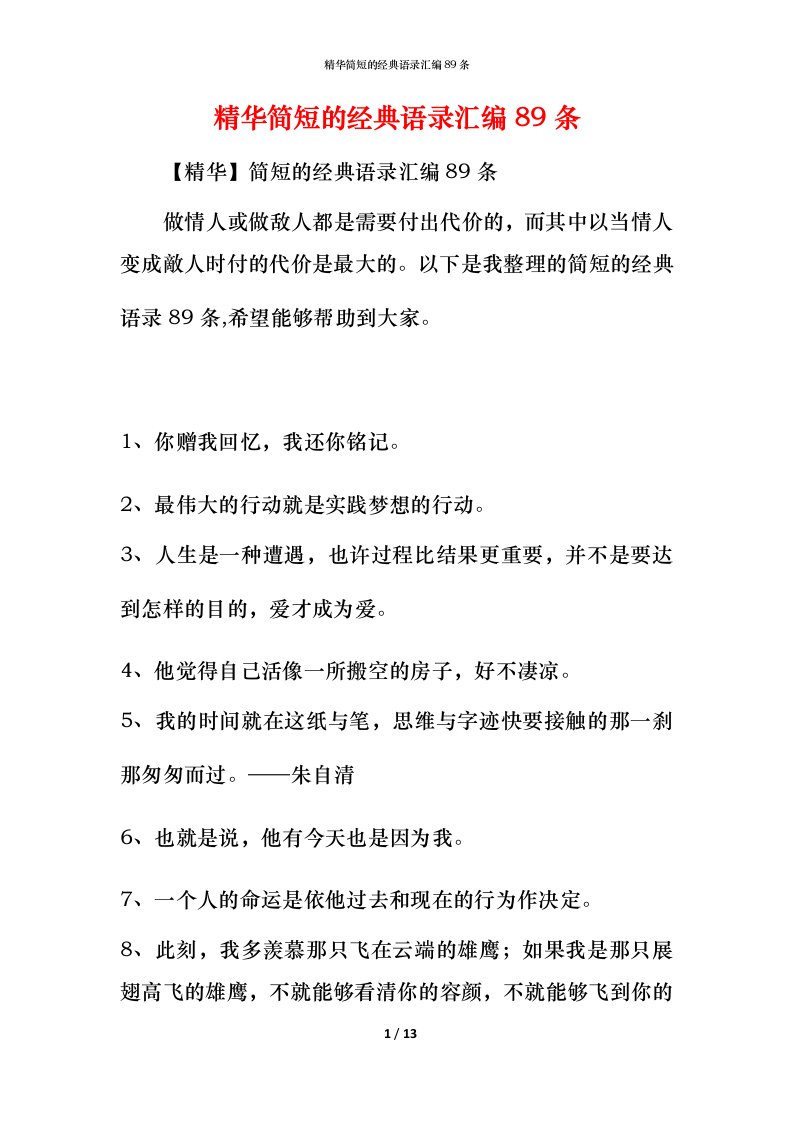 精华简短的经典语录汇编89条

精华简短的经典语录汇编89条

【精华】简短的经典语录汇编89条

做情人或做敌人都是需要付出代价的，而其中以当情人变成敵人时付的代价是最大的。以下是我整理的简短的经典语录89条,希望能够帮助到大家。

1、你赠我回忆，我还你铭记。

2、最伟大的行动就是实践梦想的行动。

3、人生是一种遭遇，也许过程比结果更重要，并不是要达到怎样的目的，爱才成为爱。

4、他觉得自己活像一所搬空的房子，好不凄凉。

5、我的时间就在这纸与笔，思维与字迹快要接触的那一刹那匆匆而过。——朱自清

6、也就是说，他有今天也是因为我。

7、一个人的命运是依他过去和现在的行为作决定。

8、此刻，我多羡慕那只飞在云端的雄鹰；如果我是那只展翅高飞的雄鹰，不就能够看清你的容颜，不就能够飞到你的

1 / 13